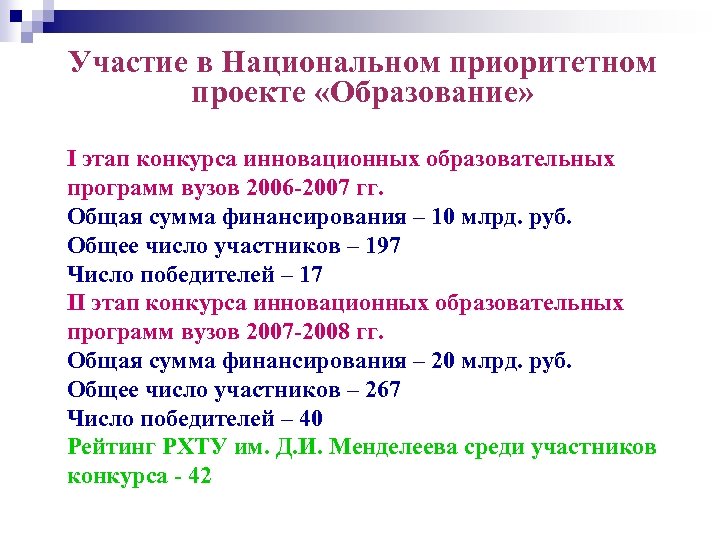 Участие в Национальном приоритетном проекте «Образование»

I этап конкурса инновационных образовательных программ вузов 2006-2007 гг.
Общая сумма финансирования – 10 млрд. руб.
Общее число участников – 197
Число победителей – 17
II этап конкурса инновационных образовательных программ вузов 2007-2008 гг.
Общая сумма финансирования – 20 млрд. руб.
Общее число участников – 267
Число победителей – 40
Рейтинг РХТУ им. Д.И. Менделеева среди участников конкурса - 42